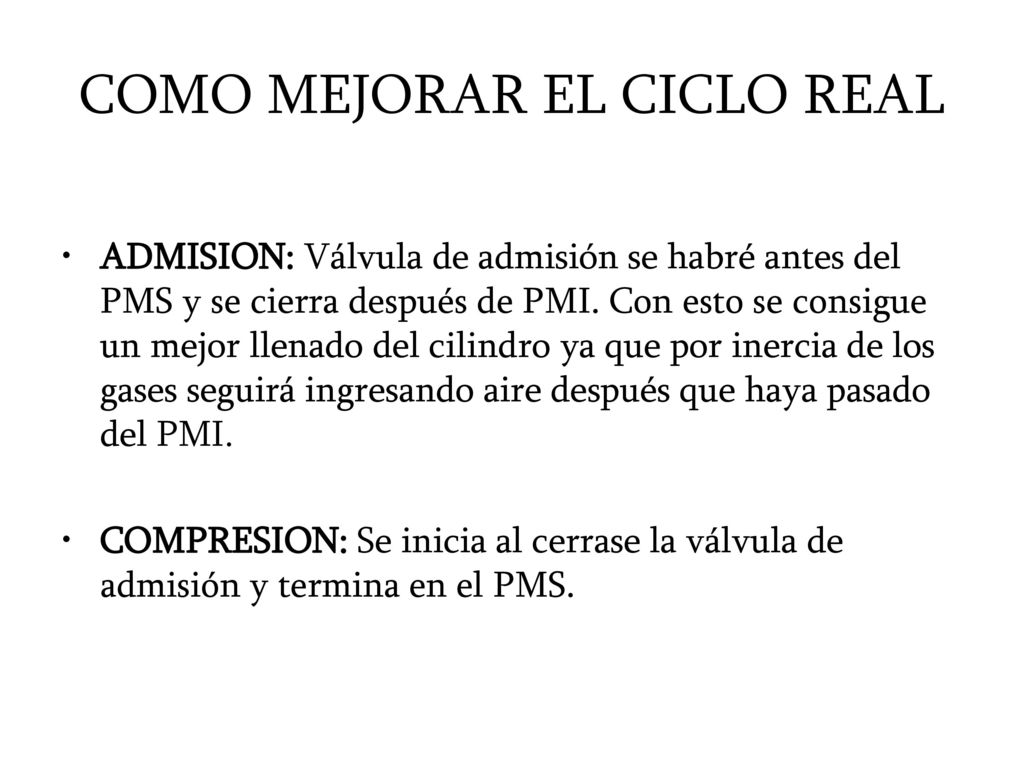 COMO MEJORAR EL CICLO REAL

• ADMISION: Válvula de admisión se habré antes del PMS y se cierra después de PMI. Con esto se consigue un mejor llenado del cilindro ya que por inercia de los gases seguirá ingresando aire después que haya pasado del PMI.

• COMPRESION: Se inicia al cerrase la válvula de admisión y termina en el PMS.